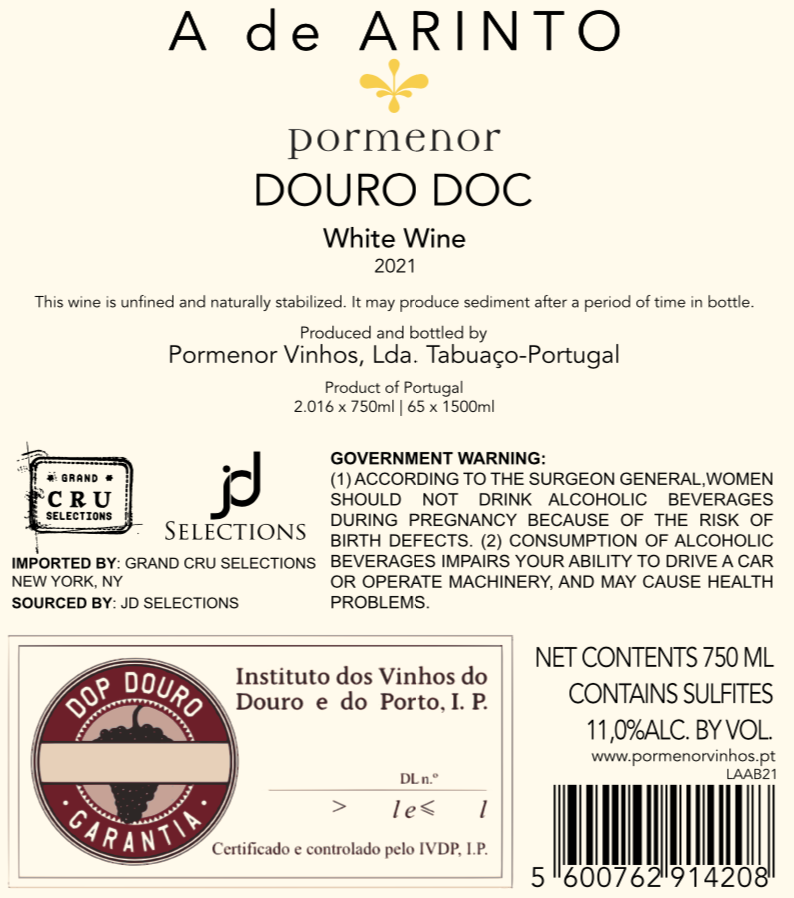 A de ARINTO

pormenor
DOURO DOC

White Wine
2021

This wine is unfined and naturally stabilized. It may produce sediment after a period of time in bottle.

Produced and bottled by
Pormenor Vinhos, Lda. Tabuaço-Portugal

Product of Portugal
2.016 x 750ml | 65 x 1500ml

GRAND
CRU
SELECTIONS

jd
SELECTIONS

IMPORTED BY: GRAND CRU SELECTIONS
NEW YORK, NY
SOURCED BY: JD SELECTIONS

GOVERNMENT WARNING:
(1) ACCORDING TO THE SURGEON GENERAL,WOMEN SHOULD NOT DRINK ALCOHOLIC BEVERAGES DURING PREGNANCY BECAUSE OF THE RISK OF BIRTH DEFECTS. (2) CONSUMPTION OF ALCOHOLIC BEVERAGES IMPAIRS YOUR ABILITY TO DRIVE A CAR OR OPERATE MACHINERY, AND MAY CAUSE HEALTH PROBLEMS.

DOP DOURO
GARANTIA

Instituto dos Vinhos do
Douro e do Porto, I. P.

DL n.º
> le≤ l

Certificado e controlado pelo IVDP, I.P.

NET CONTENTS 750 ML
CONTAINS SULFITES
11,0%ALC. BY VOL.
www.pormenorvinhos.pt
LAAB21

5 600762 914208